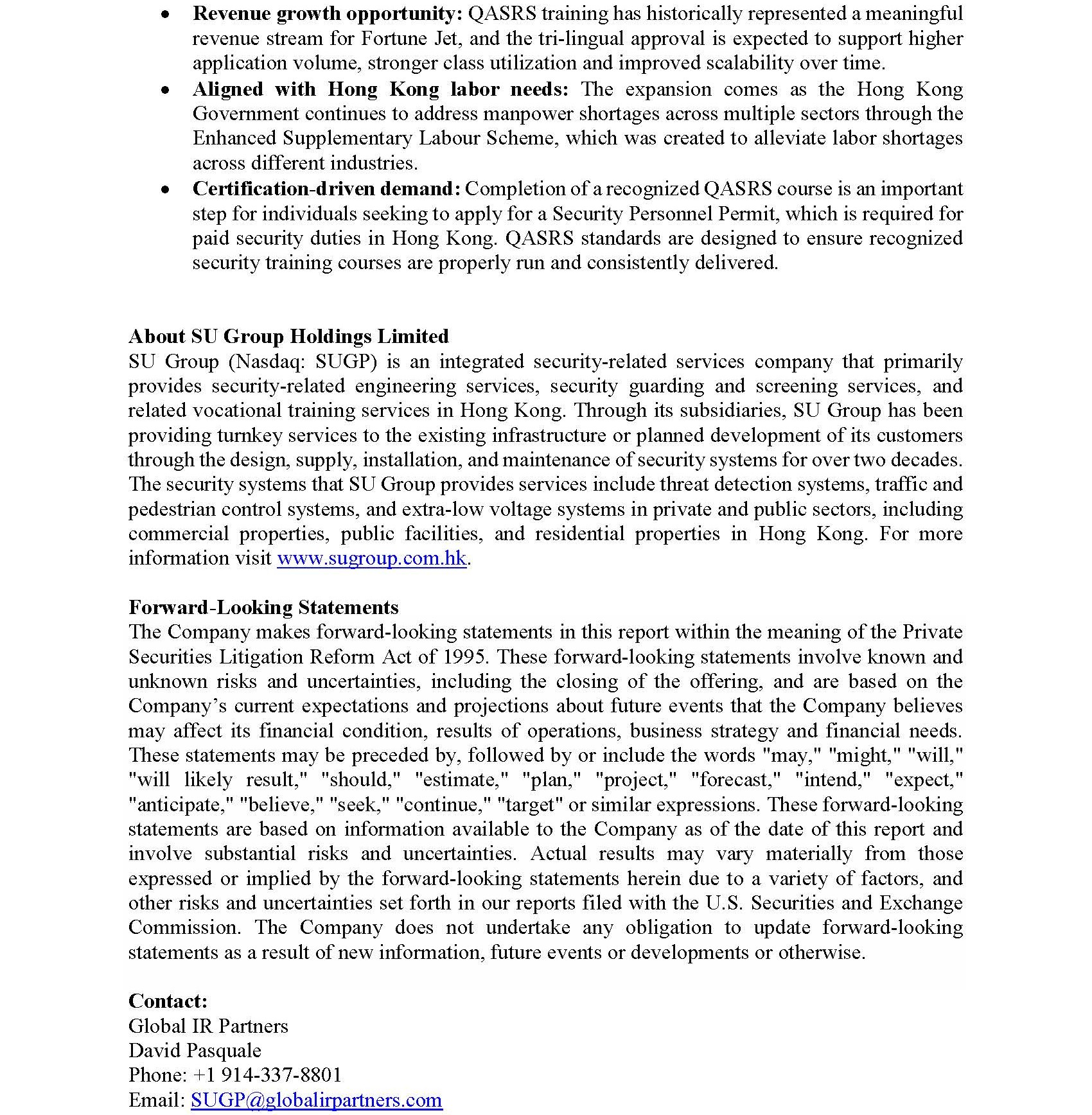 • Revenue growth opportunity: QASRS training has historically represented a meaningful revenue stream for Fortune Jet, and the tri-lingual approval is expected to support higher application volume, stronger class utilization and improved scalability over time.
• Aligned with Hong Kong labor needs: The expansion comes as the Hong Kong Government continues to address manpower shortages across multiple sectors through the Enhanced Supplementary Labour Scheme, which was created to alleviate labor shortages across different industries.
• Certification-driven demand: Completion of a recognized QASRS course is an important step for individuals seeking to apply for a Security Personnel Permit, which is required for paid security duties in Hong Kong. QASRS standards are designed to ensure recognized security training courses are properly run and consistently delivered.

About SU Group Holdings Limited
SU Group (Nasdaq: SUGP) is an integrated security-related services company that primarily provides security-related engineering services, security guarding and screening services, and related vocational training services in Hong Kong. Through its subsidiaries, SU Group has been providing turnkey services to the existing infrastructure or planned development of its customers through the design, supply, installation, and maintenance of security systems for over two decades. The security systems that SU Group provides services include threat detection systems, traffic and pedestrian control systems, and extra-low voltage systems in private and public sectors, including commercial properties, public facilities, and residential properties in Hong Kong. For more information visit www.sugroup.com.hk.

Forward-Looking Statements
The Company makes forward-looking statements in this report within the meaning of the Private Securities Litigation Reform Act of 1995. These forward-looking statements involve known and unknown risks and uncertainties, including the closing of the offering, and are based on the Company's current expectations and projections about future events that the Company believes may affect its financial condition, results of operations, business strategy and financial needs. These statements may be preceded by, followed by or include the words "may," "might," "will," "will likely result," "should," "estimate," "plan," "project," "forecast," "intend," "expect," "anticipate," "believe," "seek," "continue," "target" or similar expressions. These forward-looking statements are based on information available to the Company as of the date of this report and involve substantial risks and uncertainties. Actual results may vary materially from those expressed or implied by the forward-looking statements herein due to a variety of factors, and other risks and uncertainties set forth in our reports filed with the U.S. Securities and Exchange Commission. The Company does not undertake any obligation to update forward-looking statements as a result of new information, future events or developments or otherwise.

Contact:
Global IR Partners
David Pasquale
Phone: +1 914-337-8801
Email: SUGP@globalirpartners.com